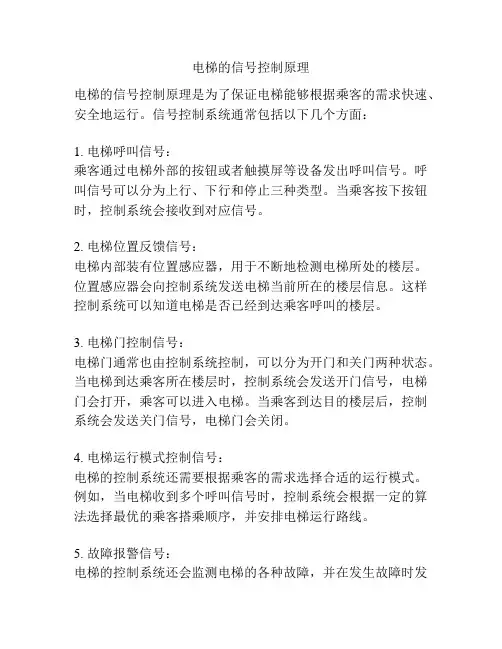 电梯的信号控制原理

电梯的信号控制原理是为了保证电梯能够根据乘客的需求快速、安全地运行。信号控制系统通常包括以下几个方面：

1. 电梯呼叫信号：
乘客通过电梯外部的按钮或者触摸屏等设备发出呼叫信号。呼叫信号可以分为上行、下行和停止三种类型。当乘客按下按钮时，控制系统会接收到对应信号。

2. 电梯位置反馈信号：
电梯内部装有位置感应器，用于不断地检测电梯所处的楼层。位置感应器会向控制系统发送电梯当前所在的楼层信息。这样控制系统可以知道电梯是否已经到达乘客呼叫的楼层。

3. 电梯门控制信号：
电梯门通常也由控制系统控制，可以分为开门和关门两种状态。当电梯到达乘客所在楼层时，控制系统会发送开门信号，电梯门会打开，乘客可以进入电梯。当乘客到达目的楼层后，控制系统会发送关门信号，电梯门会关闭。

4. 电梯运行模式控制信号：
电梯的控制系统还需要根据乘客的需求选择合适的运行模式。例如，当电梯收到多个呼叫信号时，控制系统会根据一定的算法选择最优的乘客搭乘顺序，并安排电梯运行路线。

5. 故障报警信号：
电梯的控制系统还会监测电梯的各种故障，并在发生故障时发